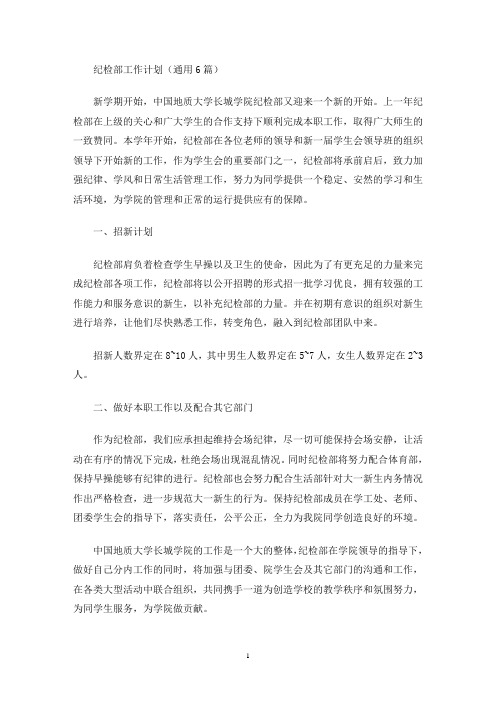 纪检部工作计划（通用6篇）

新学期开始，中国地质大学长城学院纪检部又迎来一个新的开始。上一年纪检部在上级的关心和广大学生的合作支持下顺利完成本职工作，取得广大师生的一致赞同。本学年开始，纪检部在各位老师的领导和新一届学生会领导班的组织领导下开始新的工作，作为学生会的重要部门之一，纪检部将承前启后，致力加强纪律、学风和日常生活管理工作，努力为同学提供一个稳定、安然的学习和生活环境，为学院的管理和正常的运行提供应有的保障。

一、招新计划

纪检部肩负着检查学生早操以及卫生的使命，因此为了有更充足的力量来完成纪检部各项工作，纪检部将以公开招聘的形式招一批学习优良，拥有较强的工作能力和服务意识的新生，以补充纪检部的力量。并在初期有意识的组织对新生进行培养，让他们尽快熟悉工作，转变角色，融入到纪检部团队中来。

招新人数界定在8~10人，其中男生人数界定在5~7人，女生人数界定在2~3人。

二、做好本职工作以及配合其它部门

作为纪检部，我们应承担起维持会场纪律，尽一切可能保持会场安静，让活动在有序的情况下完成，杜绝会场出现混乱情况。同时纪检部将努力配合体育部，保持早操能够有纪律的进行。纪检部也会努力配合生活部针对大一新生内务情况作出严格检查，进一步规范大一新生的行为。保持纪检部成员在学工处、老师、团委学生会的指导下，落实责任，公平公正，全力为我院同学创造良好的环境。

中国地质大学长城学院的工作是一个大的整体，纪检部在学院领导的指导下，做好自己分内工作的同时，将加强与团委、院学生会及其它部门的沟通和工作，在各类大型活动中联合组织，共同携手一道为创造学校的教学秩序和氛围努力，为同学生服务，为学院做贡献。

1